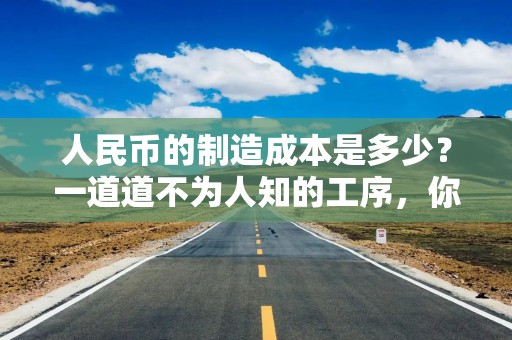 人民币的制造成本是多少？一道道不为人知的工序，你